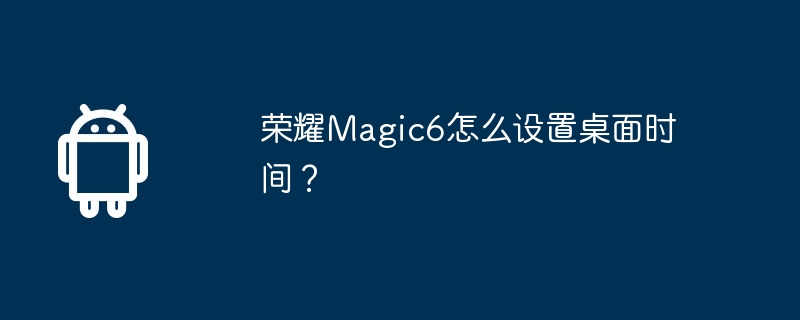 荣耀Magic6怎么设置桌面时间？